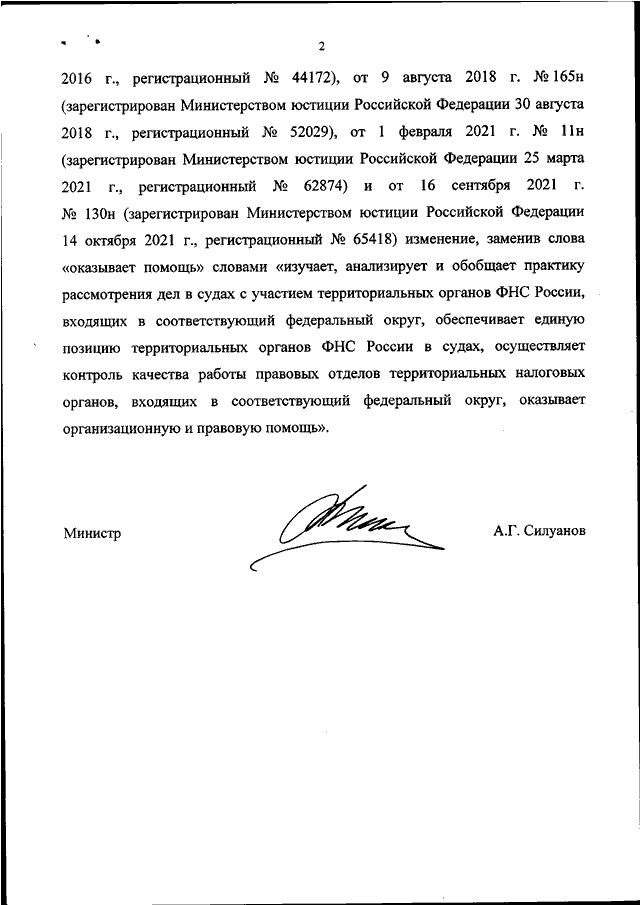 2

2016 г., регистрационный № 44172), от 9 августа 2018 г. № 165н (зарегистрирован Министерством юстиции Российской Федерации 30 августа 2018 г., регистрационный № 52029), от 1 февраля 2021 г. № 11н (зарегистрирован Министерством юстиции Российской Федерации 25 марта 2021 г., регистрационный № 62874) и от 16 сентября 2021 г. № 130н (зарегистрирован Министерством юстиции Российской Федерации 14 октября 2021 г., регистрационный № 65418) изменение, заменив слова «оказывает помощь» словами «изучает, анализирует и обобщает практику рассмотрения дел в судах с участием территориальных органов ФНС России, входящих в соответствующий федеральный округ, обеспечивает единую позицию территориальных органов ФНС России в судах, осуществляет контроль качества работы правовых отделов территориальных налоговых органов, входящих в соответствующий федеральный округ, оказывает организационную и правовую помощь».

Министр

А.Г. Силуанов